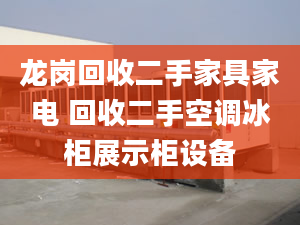 龙岗回收二手家具家电 回收二手空调冰柜展示柜设备